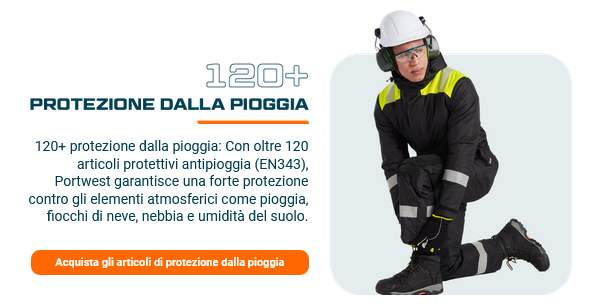 120+

PROTEZIONE DALLA PIOGGIA

120+ protezione dalla pioggia: Con oltre 120 articoli protettivi antipioggia (EN343), Portwest garantisce una forte protezione contro gli elementi atmosferici come pioggia, fiocchi di neve, nebbia e umidità del suolo.

Acquista gli articoli di protezione dalla pioggia